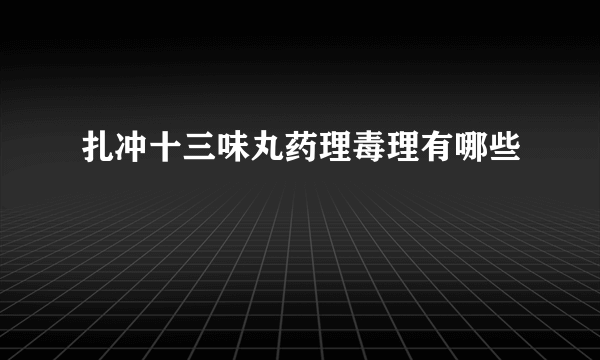 扎冲十三味丸药理毒理有哪些